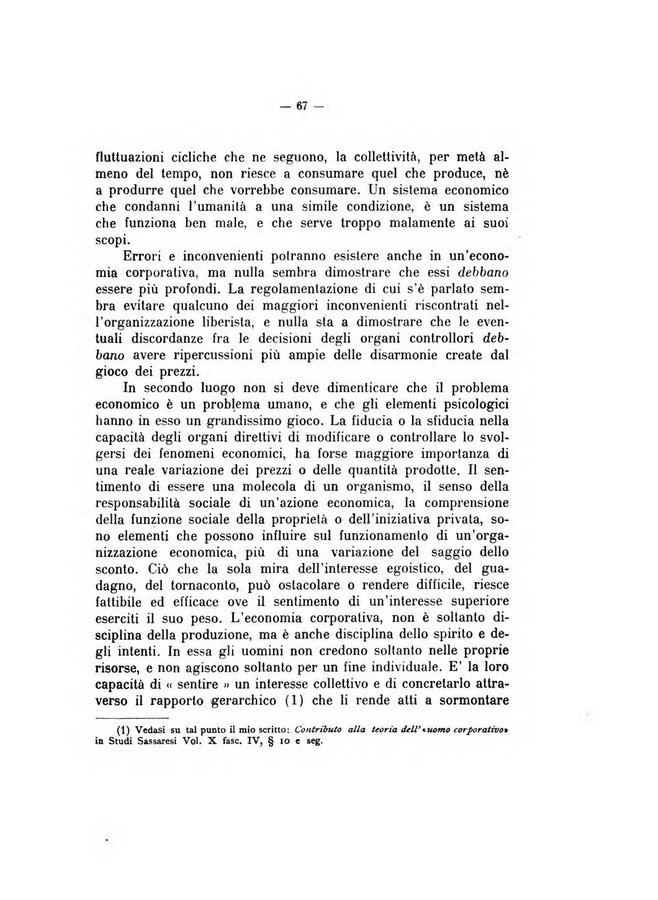 — 67 —

fluttuazioni cicliche che ne seguono, la collettività, per metà almeno del tempo, non riesce a consumare quel che produce, nè a produrre quel che vorrebbe consumare. Un sistema economico che condanni l'umanità a una simile condizione, è un sistema che funziona ben male, e che serve troppo malamente ai suoi scopi.

Errori e inconvenienti potranno esistere anche in un'economia corporativa, ma nulla sembra dimostrare che essi debbano essere più profondi. La regolamentazione di cui s'è parlato sembra evitare qualcuno dei maggiori inconvenienti riscontrati nell'organizzazione liberista, e nulla sta a dimostrare che le eventuali discordanze fra le decisioni degli organi controllori debbano avere ripercussioni più ampie delle disarmonie create dal gioco dei prezzi.

In secondo luogo non si deve dimenticare che il problema economico è un problema umano, e che gli elementi psicologici hanno in esso un grandissimo gioco. La fiducia o la sfiducia nella capacità degli organi direttivi di modificare o controllare lo svolgersi dei fenomeni economici, ha forse maggiore importanza di una reale variazione dei prezzi o delle quantità prodotte. Il sentimento di essere una molecola di un organismo, il senso della responsabilità sociale di un'azione economica, la comprensione della funzione sociale della proprietà o dell'iniziativa privata, sono elementi che possono influire sul funzionamento di un'organizzazione economica, più di una variazione del saggio dello sconto. Ciò che la sola mira dell'interesse egoistico, del guadagno, del tornaconto, può ostacolare o rendere difficile, riesce fattibile ed efficace ove il sentimento di un'interesse superiore eserciti il suo peso. L'economia corporativa, non è soltanto disciplina della produzione, ma è anche disciplina dello spirito e degli intenti. In essa gli uomini non credono soltanto nelle proprie risorse, e non agiscono soltanto per un fine individuale. E' la loro capacità di « sentire » un interesse collettivo e di concretarlo attraverso il rapporto gerarchico (1) che li rende atti a sormontare

(1) Vedasi su tal punto il mio scritto: Contributo alla teoria dell'«uomo corporativo» in Studi Sassaresi Vol. X fasc. IV, § 10 e seg.